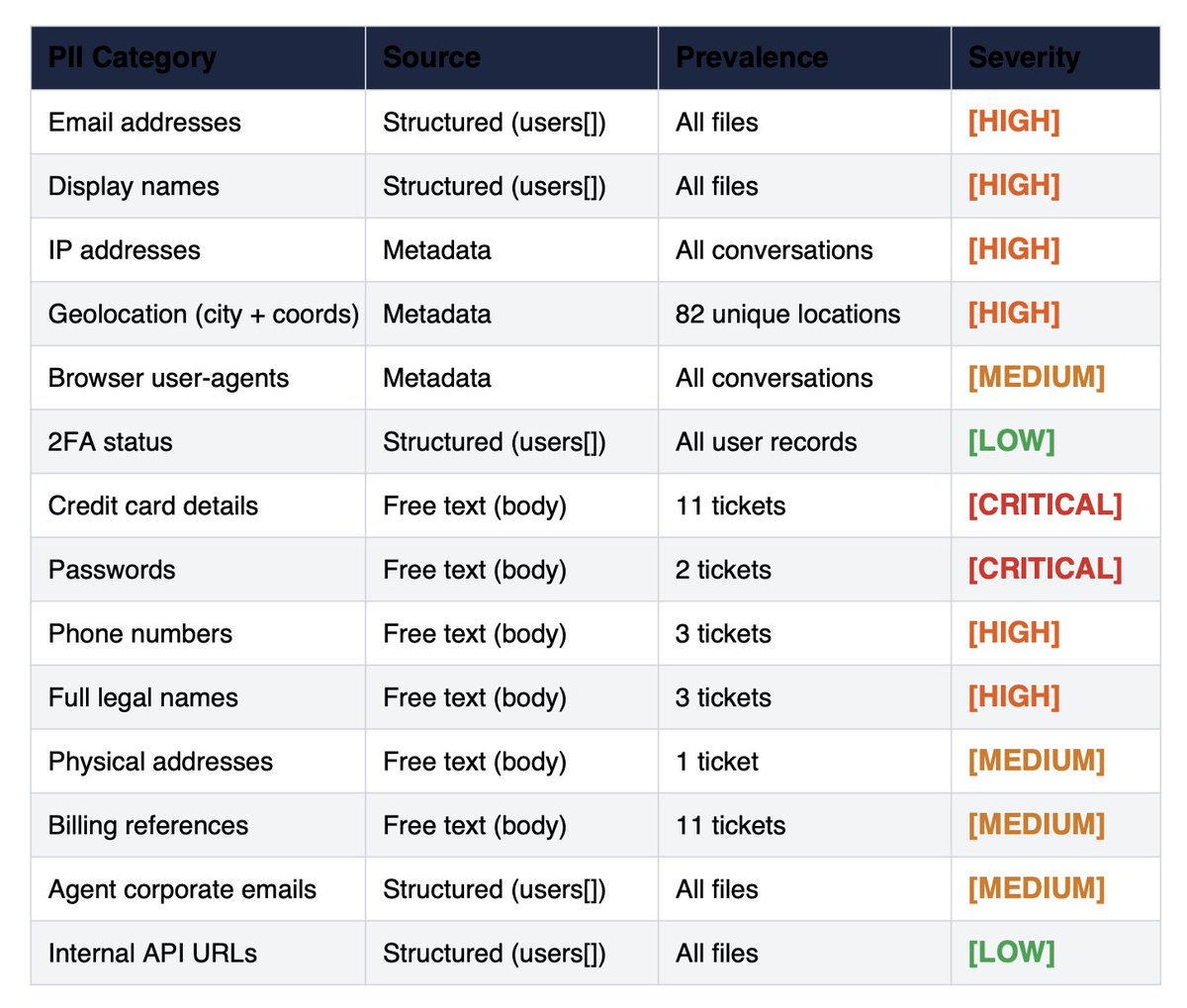 | PII Category | Source | Prevalence | Severity |
|---|---|---|---|
| Email addresses | Structured (users[]) | All files | [HIGH] |
| Display names | Structured (users[]) | All files | [HIGH] |
| IP addresses | Metadata | All conversations | [HIGH] |
| Geolocation (city + coords) | Metadata | 82 unique locations | [HIGH] |
| Browser user-agents | Metadata | All conversations | [MEDIUM] |
| 2FA status | Structured (users[]) | All user records | [LOW] |
| Credit card details | Free text (body) | 11 tickets | [CRITICAL] |
| Passwords | Free text (body) | 2 tickets | [CRITICAL] |
| Phone numbers | Free text (body) | 3 tickets | [HIGH] |
| Full legal names | Free text (body) | 3 tickets | [HIGH] |
| Physical addresses | Free text (body) | 1 ticket | [MEDIUM] |
| Billing references | Free text (body) | 11 tickets | [MEDIUM] |
| Agent corporate emails | Structured (users[]) | All files | [MEDIUM] |
| Internal API URLs | Structured (users[]) | All files | [LOW] |